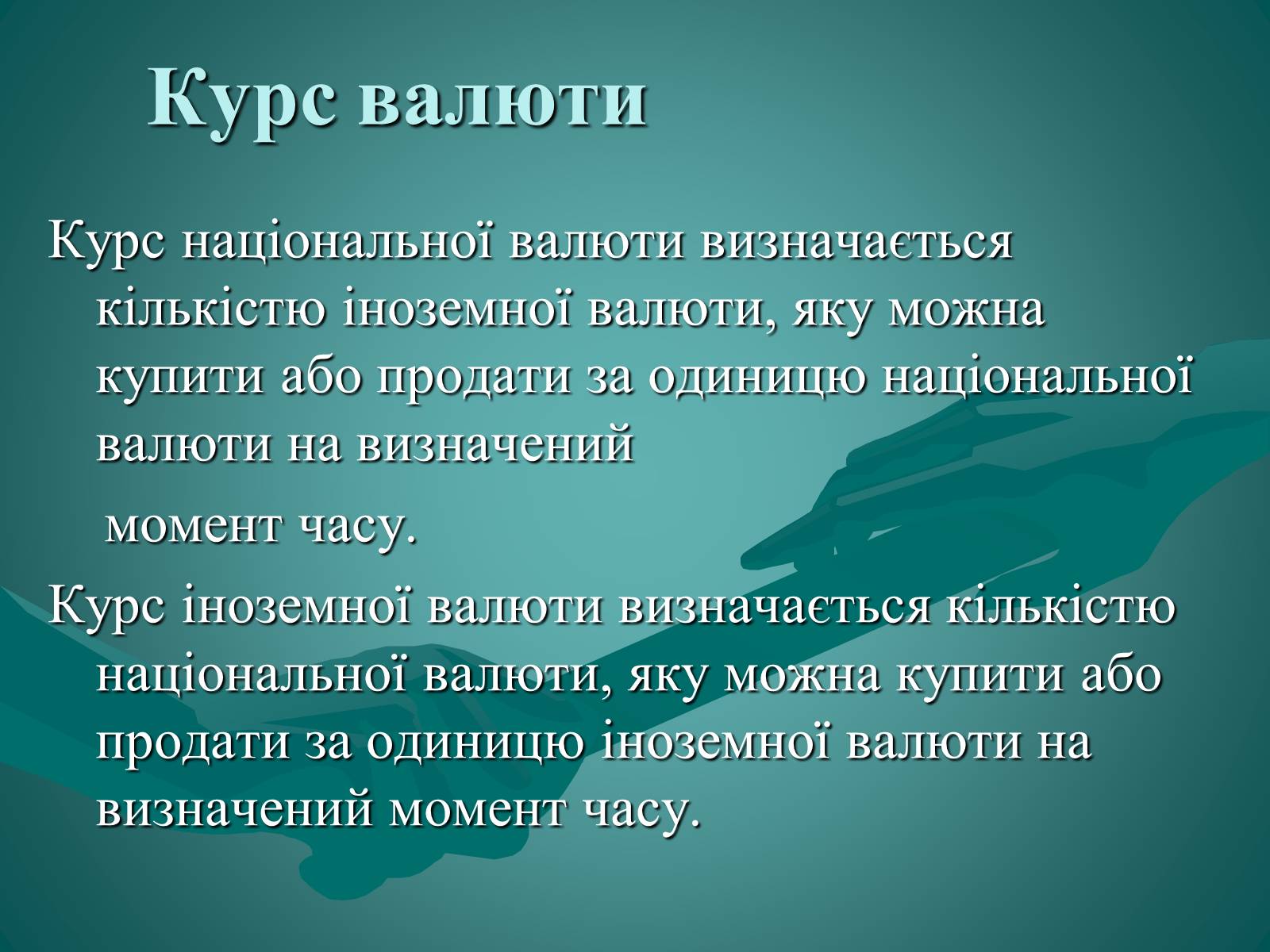 Курс валюти

Курс національної валюти визначається кількістю іноземної валюти, яку можна купити або продати за одиницю національної валюти на визначений
момент часу.

Курс іноземної валюти визначається кількістю національної валюти, яку можна купити або продати за одиницю іноземної валюти на визначений момент часу.